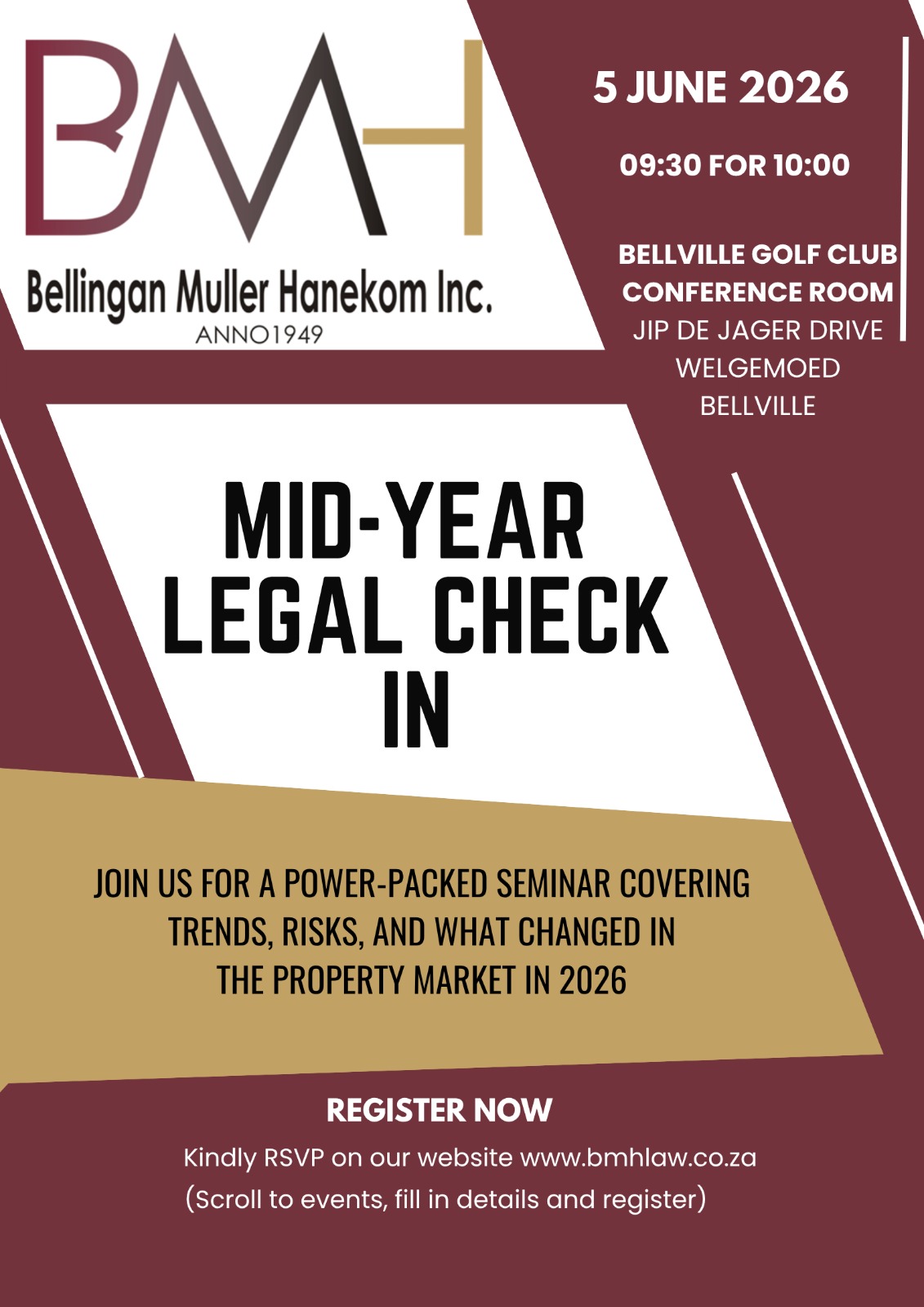 BMH
Bellingan Muller Hanekom Inc.
ANNO1949

5 JUNE 2026

09:30 FOR 10:00

BELLVILLE GOLF CLUB
CONFERENCE ROOM
JIP DE JAGER DRIVE
WELGEMOED
BELLVILLE

MID-YEAR
LEGAL CHECK
IN

JOIN US FOR A POWER-PACKED SEMINAR COVERING TRENDS, RISKS, AND WHAT CHANGED IN THE PROPERTY MARKET IN 2026

REGISTER NOW

Kindly RSVP on our website www.bmhlaw.co.za
(Scroll to events, fill in details and register)